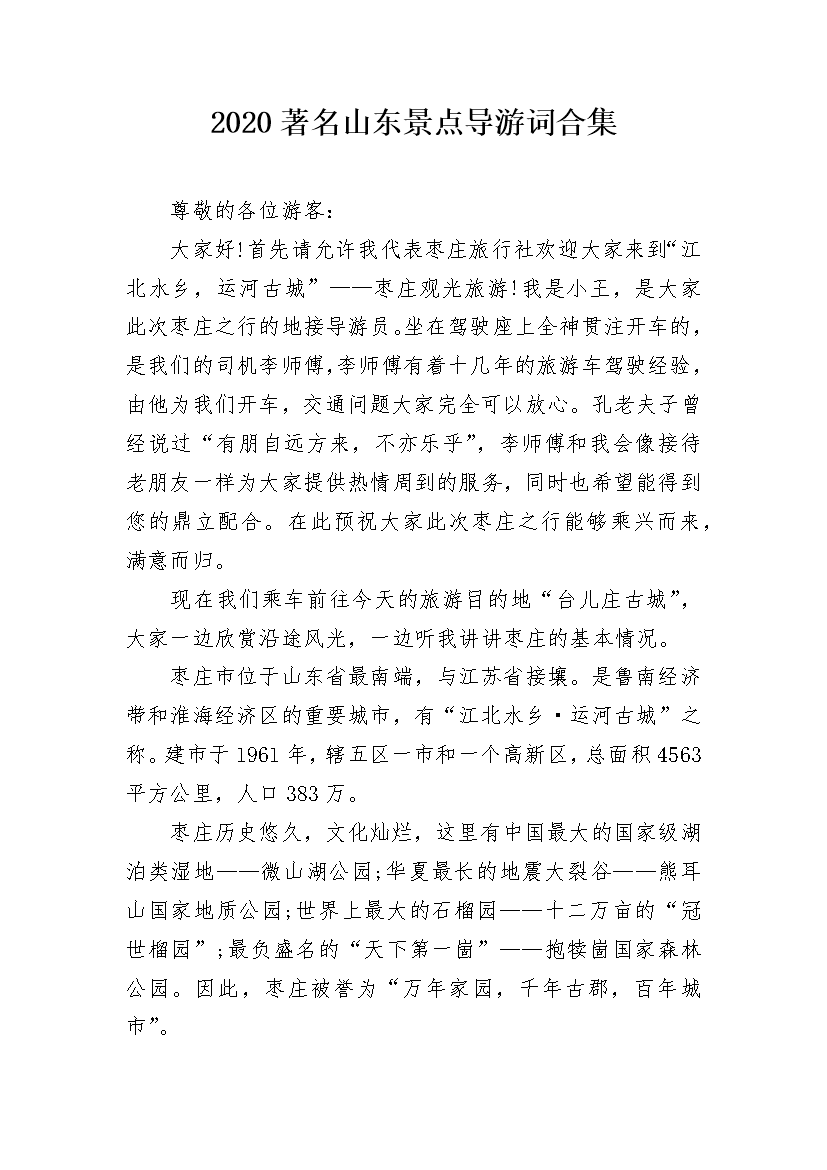 2020著名山东景点导游词合集

尊敬的各位游客：

大家好!首先请允许我代表枣庄旅行社欢迎大家来到“江北水乡，运河古城”——枣庄观光旅游!我是小王，是大家此次枣庄之行的地接导游员。坐在驾驶座上全神贯注开车的，是我们的司机李师傅,李师傅有着十几年的旅游车驾驶经验，由他为我们开车，交通问题大家完全可以放心。孔老夫子曾经说过“有朋自远方来，不亦乐乎”，李师傅和我会像接待老朋友一样为大家提供热情周到的服务，同时也希望能得到您的鼎立配合。在此预祝大家此次枣庄之行能够乘兴而来，满意而归。

现在我们乘车前往今天的旅游目的地“台儿庄古城”，大家一边欣赏沿途风光，一边听我讲讲枣庄的基本情况。

枣庄市位于山东省最南端，与江苏省接壤。是鲁南经济带和淮海经济区的重要城市，有“江北水乡·运河古城”之称。建市于1961年，辖五区一市和一个高新区，总面积4563平方公里，人口383万。

枣庄历史悠久，文化灿烂，这里有中国最大的国家级湖泊类湿地——微山湖公园;华夏最长的地震大裂谷——熊耳山国家地质公园;世界上最大的石榴园——十二万亩的“冠世榴园”;最负盛名的“天下第一崮”——抱犊崮国家森林公园。因此，枣庄被誉为“万年家园，千年古郡，百年城市”。